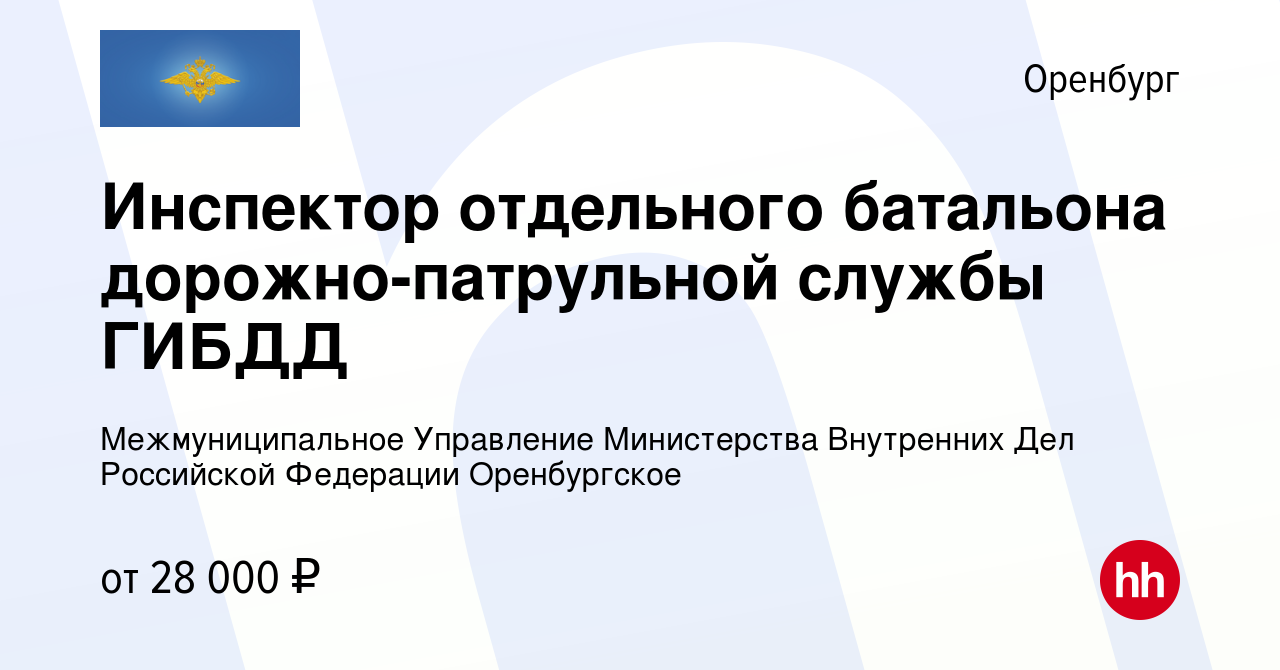 Оренбург

Инспектор отдельного батальона дорожно-патрульной службы ГИБДД

Межмуниципальное Управление Министерства Внутренних Дел Российской Федерации Оренбургское

от 28 000 ₽

hh